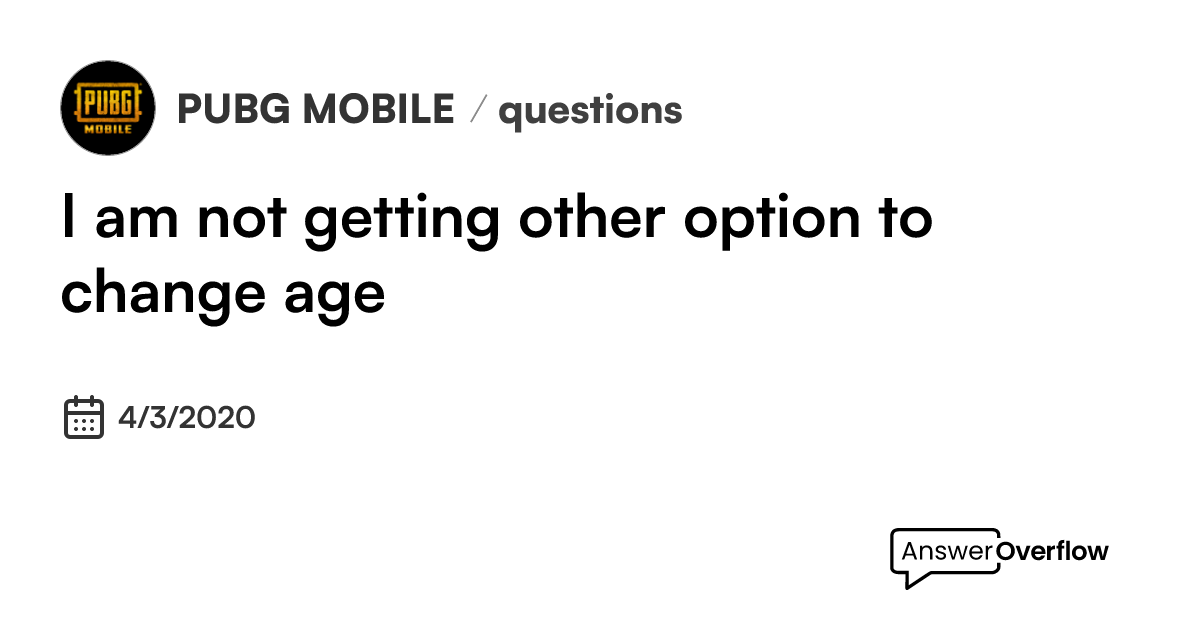 PUBG MOBILE

PUBG MOBILE / questions

I am not getting other option to change age

4/3/2020

AnswerOverflow